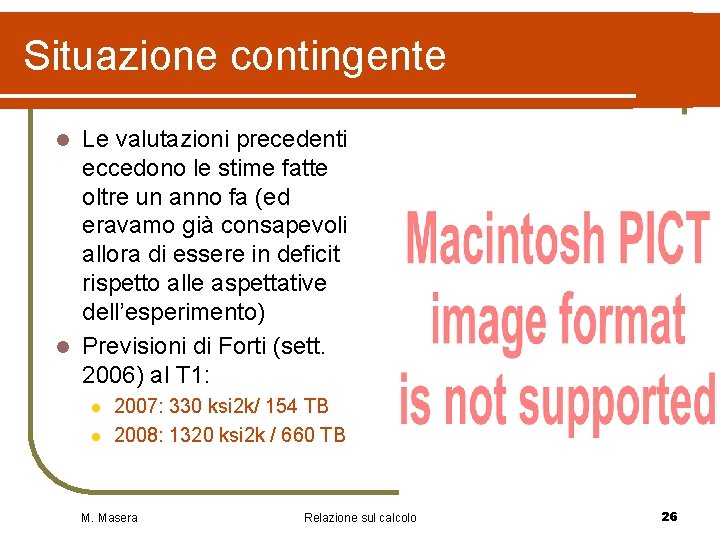 Situazione contingente

• Le valutazioni precedenti eccedono le stime fatte oltre un anno fa (ed eravamo già consapevoli allora di essere in deficit rispetto alle aspettative dell'esperimento)
• Previsioni di Forti (sett. 2006) al T1:
  • 2007: 330 ksi2k/ 154 TB
  • 2008: 1320 ksi2k / 660 TB

Macintosh PICT image format is not supported

M. Masera
Relazione sul calcolo
26